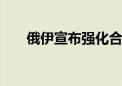 俄伊宣布强化合